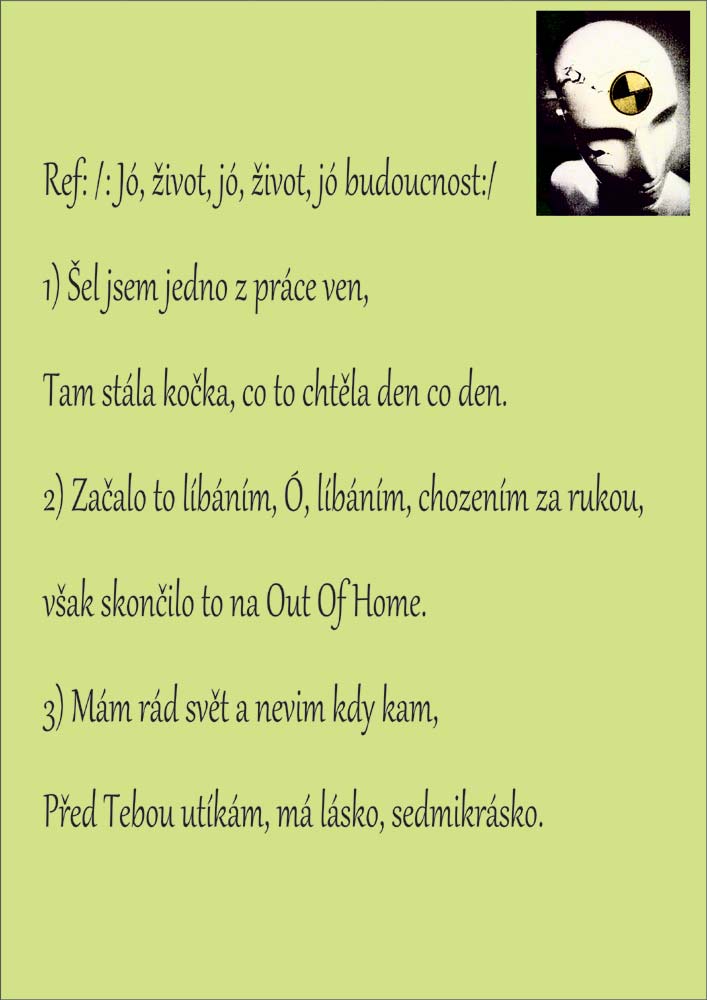 Ref: /: Jó, život, jó, život, jó budoucnost:/

1) Šel jsem jedno z práce ven,

Tam stála kočka, co to chtěla den co den.

2) Začalo to líbáním, Ó, líbáním, chozením za rukou,

však skončilo to na Out Of Home.

3) Mám rád svět a nevim kdy kam,

Před Tebou utíkám, má lásko, sedmikrásko.